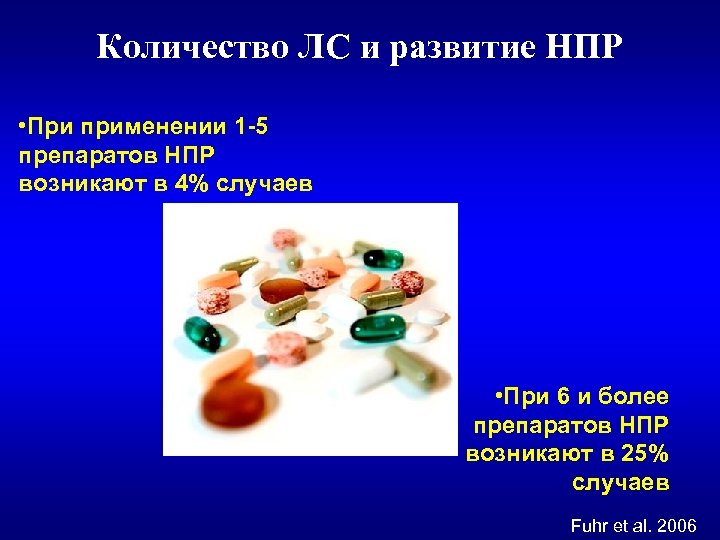 Количество ЛС и развитие НПР

•При применении 1-5 препаратов НПР возникают в 4% случаев

•При 6 и более препаратов НПР возникают в 25% случаев

Fuhr et al. 2006